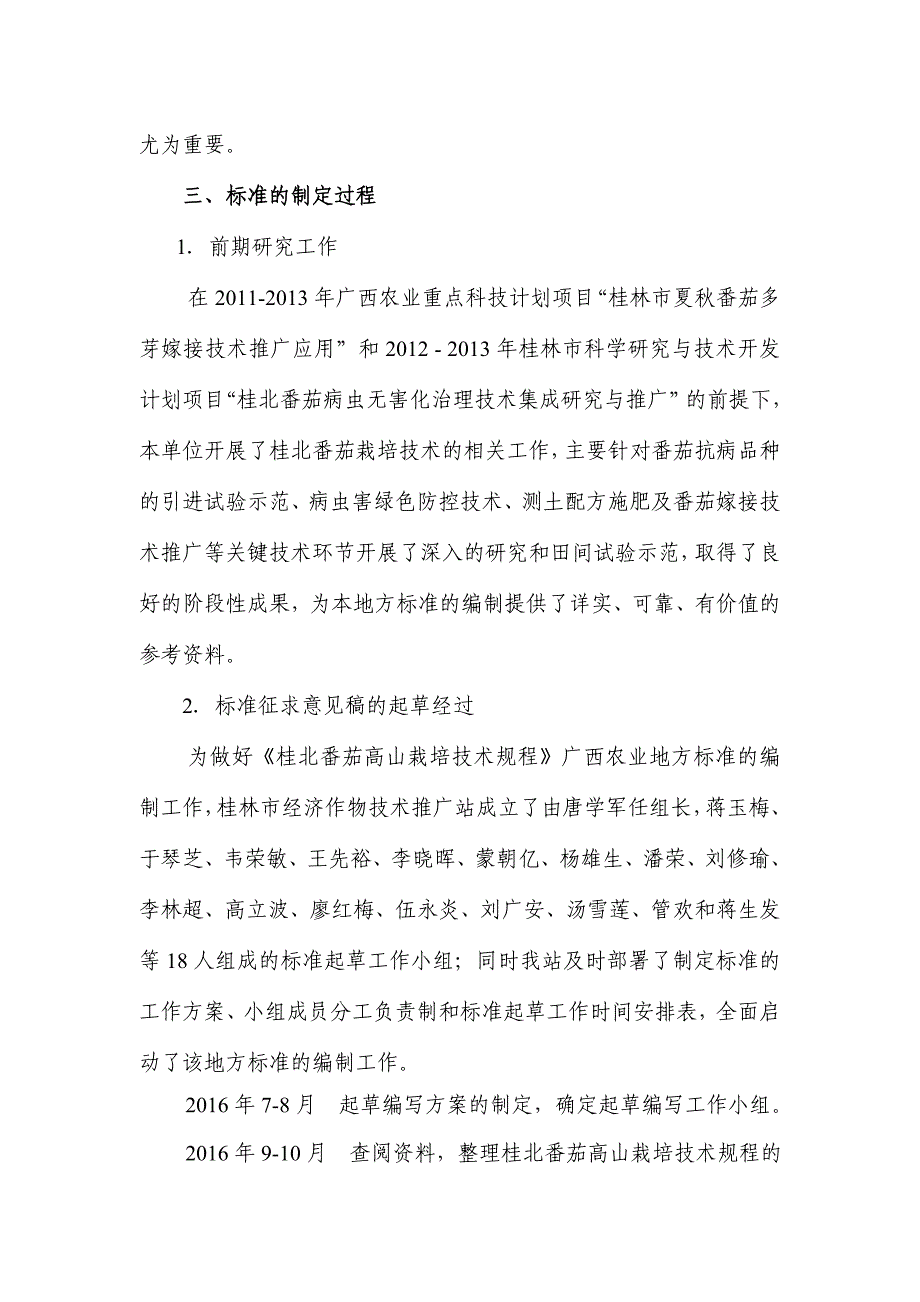 尤为重要。

三、标准的制定过程

1. 前期研究工作

在 2011-2013 年广西农业重点科技计划项目“桂林市夏秋番茄多芽嫁接技术推广应用” 和 2012 - 2013 年桂林市科学研究与技术开发计划项目“桂北番茄病虫无害化治理技术集成研究与推广” 的前提下，本单位开展了桂北番茄栽培技术的相关工作，主要针对番茄抗病品种的引进试验示范、病虫害绿色防控技术、测土配方施肥及番茄嫁接技术推广等关键技术环节开展了深入的研究和田间试验示范，取得了良好的阶段性成果，为本地方标准的编制提供了详实、可靠、有价值的参考资料。

2. 标准征求意见稿的起草经过

为做好《桂北番茄高山栽培技术规程》广西农业地方标准的编制工作，桂林市经济作物技术推广站成立了由唐学军任组长，蒋玉梅、于琴芝、韦荣敏、王先裕、李晓晖、蒙朝亿、杨雄生、潘荣、刘修瑜、李林超、高立波、廖红梅、伍永炎、刘广安、汤雪莲、管欢和蒋生发等 18 人组成的标准起草工作小组；同时我站及时部署了制定标准的工作方案、小组成员分工负责制和标准起草工作时间安排表，全面启动了该地方标准的编制工作。

2016 年 7-8 月　起草编写方案的制定，确定起草编写工作小组。

2016 年 9-10 月　查阅资料，整理桂北番茄高山栽培技术规程的